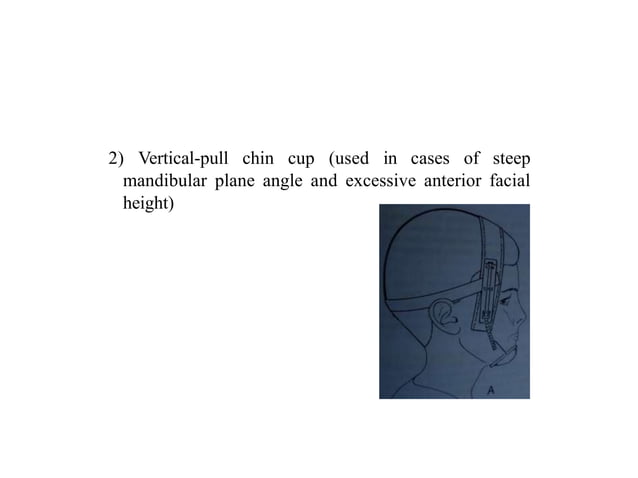 2) Vertical-pull chin cup (used in cases of steep mandibular plane angle and excessive anterior facial height)

A